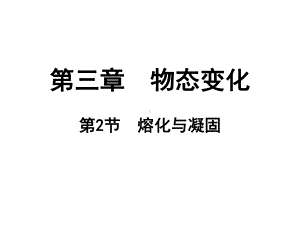 第三章　物态变化

第2节　熔化与凝固